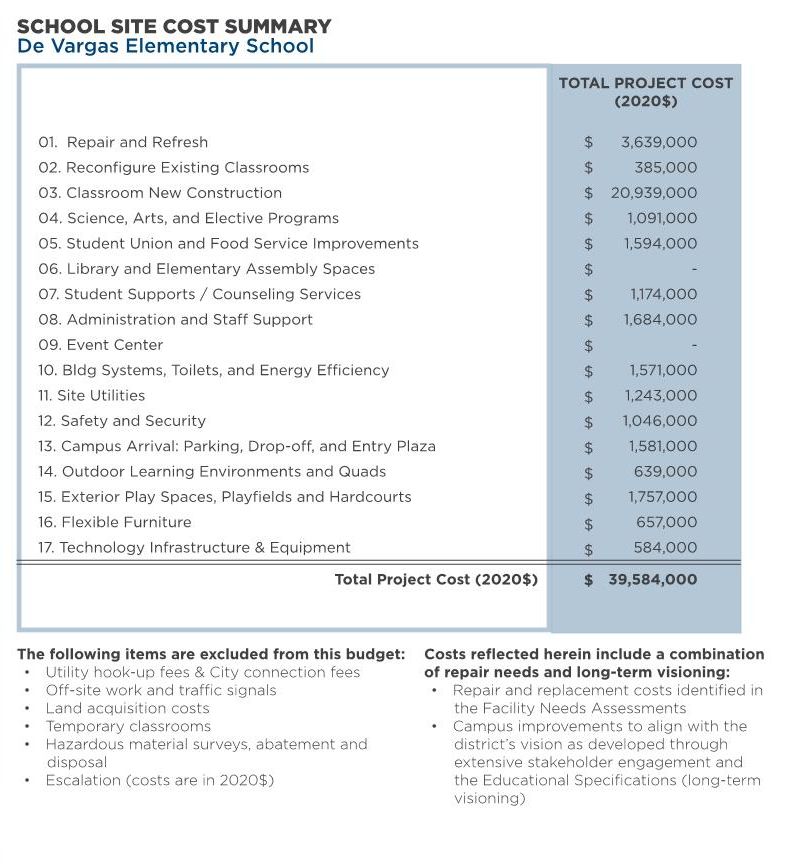 SCHOOL SITE COST SUMMARY
De Vargas Elementary School

|  | TOTAL PROJECT COST (2020$) |
|---|---|
| 01. Repair and Refresh | $ 3,639,000 |
| 02. Reconfigure Existing Classrooms | $ 385,000 |
| 03. Classroom New Construction | $ 20,939,000 |
| 04. Science, Arts, and Elective Programs | $ 1,091,000 |
| 05. Student Union and Food Service Improvements | $ 1,594,000 |
| 06. Library and Elementary Assembly Spaces | $ - |
| 07. Student Supports / Counseling Services | $ 1,174,000 |
| 08. Administration and Staff Support | $ 1,684,000 |
| 09. Event Center | $ - |
| 10. Bldg Systems, Toilets, and Energy Efficiency | $ 1,571,000 |
| 11. Site Utilities | $ 1,243,000 |
| 12. Safety and Security | $ 1,046,000 |
| 13. Campus Arrival: Parking, Drop-off, and Entry Plaza | $ 1,581,000 |
| 14. Outdoor Learning Environments and Quads | $ 639,000 |
| 15. Exterior Play Spaces, Playfields and Hardcourts | $ 1,757,000 |
| 16. Flexible Furniture | $ 657,000 |
| 17. Technology Infrastructure & Equipment | $ 584,000 |
| Total Project Cost (2020$) | $ 39,584,000 |

The following items are excluded from this budget:
• Utility hook-up fees & City connection fees
• Off-site work and traffic signals
• Land acquisition costs
• Temporary classrooms
• Hazardous material surveys, abatement and disposal
• Escalation (costs are in 2020$)

Costs reflected herein include a combination of repair needs and long-term visioning:
• Repair and replacement costs identified in the Facility Needs Assessments
• Campus improvements to align with the district's vision as developed through extensive stakeholder engagement and the Educational Specifications (long-term visioning)